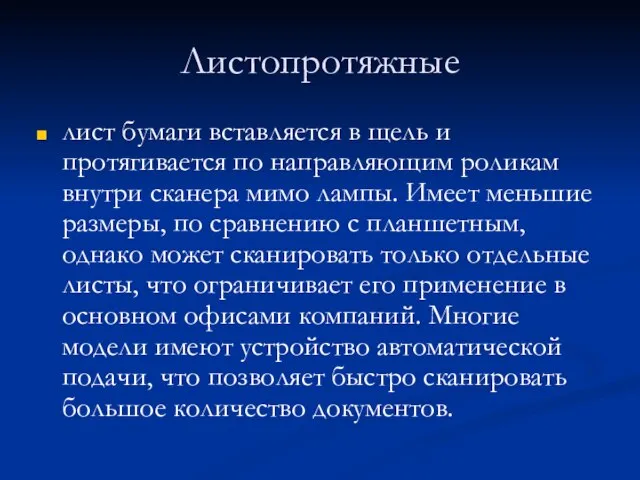 Листопротяжные

лист бумаги вставляется в щель и протягивается по направляющим роликам внутри сканера мимо лампы. Имеет меньшие размеры, по сравнению с планшетным, однако может сканировать только отдельные листы, что ограничивает его применение в основном офисами компаний. Многие модели имеют устройство автоматической подачи, что позволяет быстро сканировать большое количество документов.